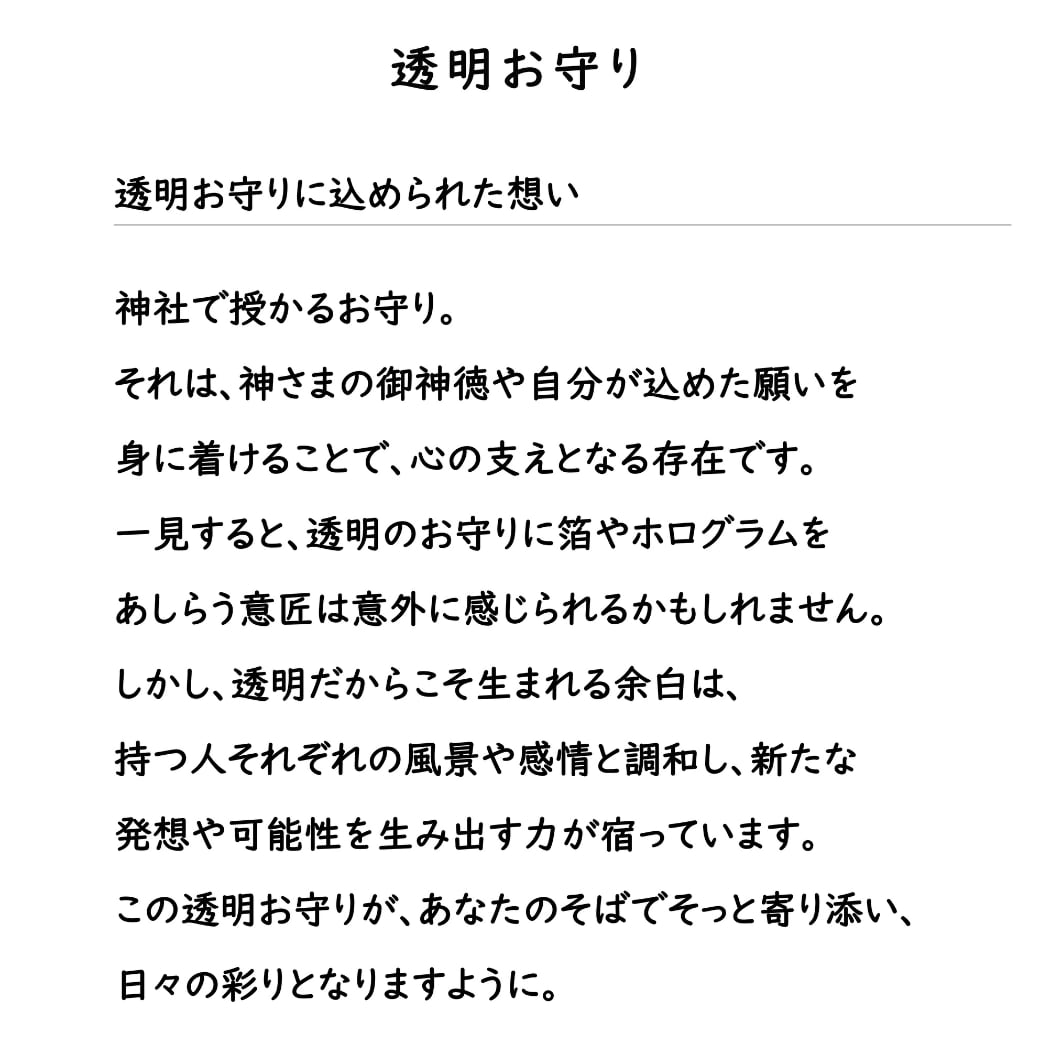 透明お守り

透明お守りに込められた想い

神社で授かるお守り。
それは、神さまの御神徳や自分が込めた願いを
身に着けることで、心の支えとなる存在です。
一見すると、透明のお守りに箔やホログラムを
あしらう意匠は意外に感じられるかもしれません。
しかし、透明だからこそ生まれる余白は、
持つ人それぞれの風景や感情と調和し、新たな
発想や可能性を生み出す力が宿っています。
この透明お守りが、あなたのそばでそっと寄り添い、
日々の彩りとなりますように。